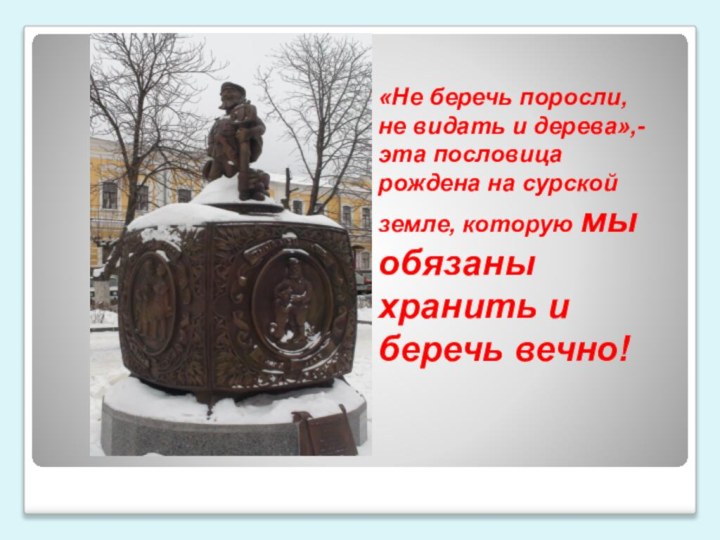 «Не беречь поросли, не видать и дерева»,- эта пословица рождена на сурской земле, которую мы обязаны хранить и беречь вечно!